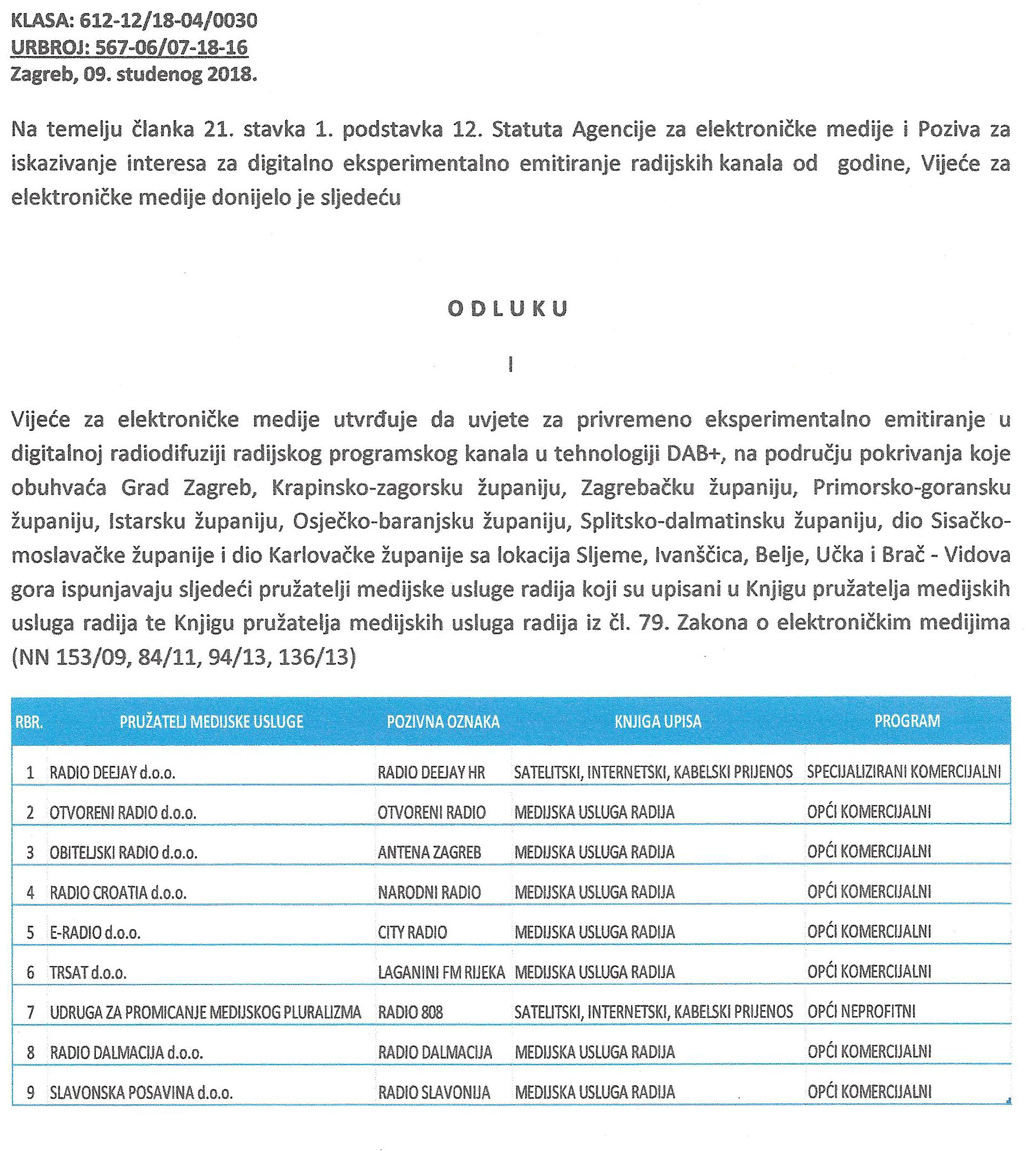 KLASA: 612-12/18-04/0030
URBROJ: 567-06/07-18-16
Zagreb, 09. studenog 2018.

Na temelju članka 21. stavka 1. podstavka 12. Statuta Agencije za elektroničke medije i Poziva za iskazivanje interesa za digitalno eksperimentalno emitiranje radijskih kanala od godine, Vijeće za elektroničke medije donijelo je sljedeću

O D L U K U

I

Vijeće za elektroničke medije utvrđuje da uvjete za privremeno eksperimentalno emitiranje u digitalnoj radiodifuziji radijskog programskog kanala u tehnologiji DAB+, na području pokrivanja koje obuhvaća Grad Zagreb, Krapinsko-zagorsku županiju, Zagrebačku županiju, Primorsko-goransku županiju, Istarsku županiju, Osječko-baranjsku županiju, Splitsko-dalmatinsku županiju, dio Sisačko-moslavačke županije i dio Karlovačke županije sa lokacija Sljeme, Ivanščica, Belje, Učka i Brač - Vidova gora ispunjavaju sljedeći pružatelji medijske usluge radija koji su upisani u Knjigu pružatelja medijskih usluga radija te Knjigu pružatelja medijskih usluga radija iz čl. 79. Zakona o elektroničkim medijima (NN 153/09, 84/11, 94/13, 136/13)

| RBR. | PRUŽATELJ MEDIJSKE USLUGE | POZIVNA OZNAKA | KNJIGA UPISA | PROGRAM |
|---|---|---|---|---|
| 1 | RADIO DEEJAY d.o.o. | RADIO DEEJAY HR | SATELITSKI, INTERNETSKI, KABELSKI PRIJENOS | SPECIJALIZIRANI KOMERCIJALNI |
| 2 | OTVORENI RADIO d.o.o. | OTVORENI RADIO | MEDIJSKA USLUGA RADIJA | OPĆI KOMERCIJALNI |
| 3 | OBITELJSKI RADIO d.o.o. | ANTENA ZAGREB | MEDIJSKA USLUGA RADIJA | OPĆI KOMERCIJALNI |
| 4 | RADIO CROATIA d.o.o. | NARODNI RADIO | MEDIJSKA USLUGA RADIJA | OPĆI KOMERCIJALNI |
| 5 | E-RADIO d.o.o. | CITY RADIO | MEDIJSKA USLUGA RADIJA | OPĆI KOMERCIJALNI |
| 6 | TRSAT d.o.o. | LAGANINI FM RIJEKA | MEDIJSKA USLUGA RADIJA | OPĆI KOMERCIJALNI |
| 7 | UDRUGA ZA PROMICANJE MEDIJSKOG PLURALIZMA | RADIO 808 | SATELITSKI, INTERNETSKI, KABELSKI PRIJENOS | OPĆI NEPROFITNI |
| 8 | RADIO DALMACIJA d.o.o. | RADIO DALMACIJA | MEDIJSKA USLUGA RADIJA | OPĆI KOMERCIJALNI |
| 9 | SLAVONSKA POSAVINA d.o.o. | RADIO SLAVONIJA | MEDIJSKA USLUGA RADIJA | OPĆI KOMERCIJALNI |